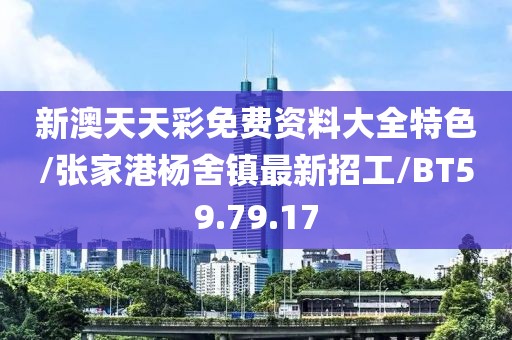 新澳天天彩免费资料大全特色/张家港杨舍镇最新招工/BT59.79.17